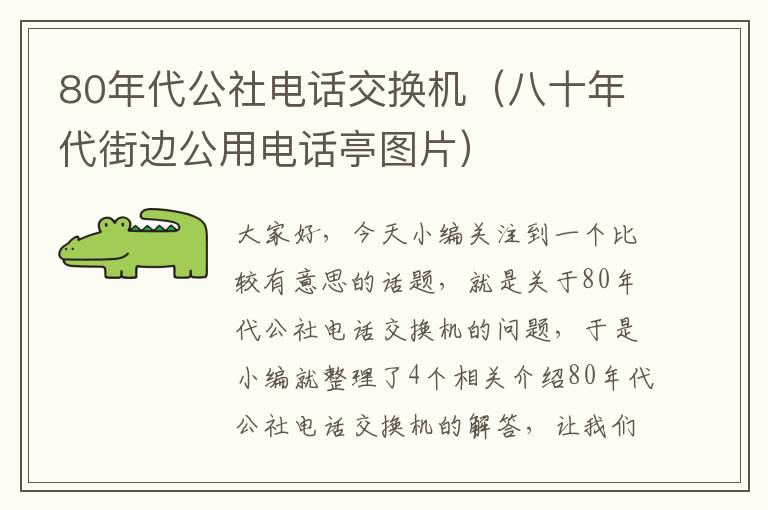 80年代公社电话交换机（八十年代街边公用电话亭图片）

大家好，今天小编关注到一个比较有意思的话题，就是关于80年代公社电话交换机的问题，于是小编就整理了4个相关介绍80年代公社电话交换机的解答，让我们